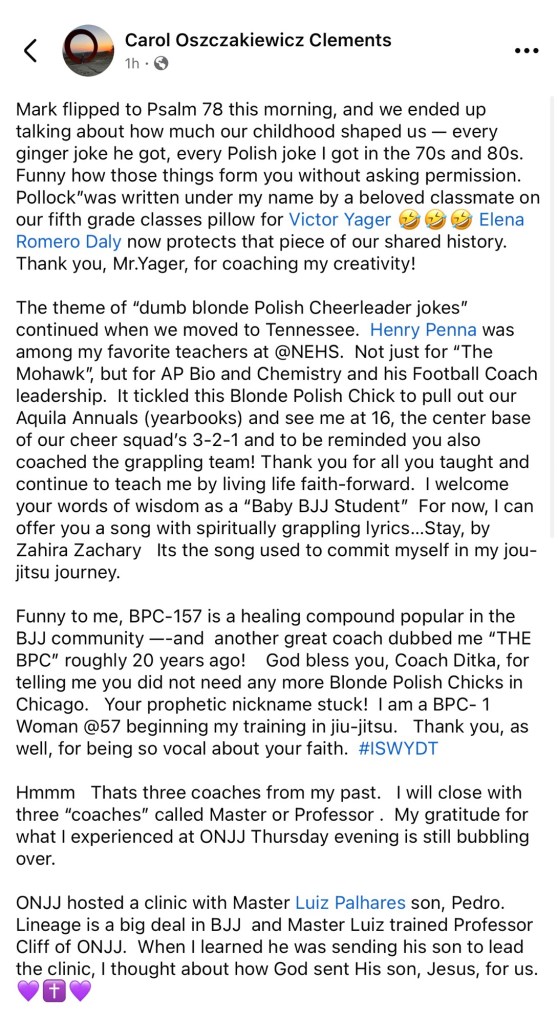 Carol Oszczakiewicz Clements
1h ·

Mark flipped to Psalm 78 this morning, and we ended up talking about how much our childhood shaped us — every ginger joke he got, every Polish joke I got in the 70s and 80s. Funny how those things form you without asking permission. Pollock"was written under my name by a beloved classmate on our fifth grade classes pillow for Victor Yager 🤣🤣🤣 Elena Romero Daly now protects that piece of our shared history. Thank you, Mr.Yager, for coaching my creativity!

The theme of "dumb blonde Polish Cheerleader jokes" continued when we moved to Tennessee. Henry Penna was among my favorite teachers at @NEHS. Not just for "The Mohawk", but for AP Bio and Chemistry and his Football Coach leadership. It tickled this Blonde Polish Chick to pull out our Aquila Annuals (yearbooks) and see me at 16, the center base of our cheer squad's 3-2-1 and to be reminded you also coached the grappling team! Thank you for all you taught and continue to teach me by living life faith-forward. I welcome your words of wisdom as a "Baby BJJ Student" For now, I can offer you a song with spiritually grappling lyrics...Stay, by Zahira Zachary Its the song used to commit myself in my jou-jitsu journey.

Funny to me, BPC-157 is a healing compound popular in the BJJ community —-and another great coach dubbed me "THE BPC" roughly 20 years ago! God bless you, Coach Ditka, for telling me you did not need any more Blonde Polish Chicks in Chicago. Your prophetic nickname stuck! I am a BPC- 1 Woman @57 beginning my training in jiu-jitsu. Thank you, as well, for being so vocal about your faith. #ISWYDT

Hmmm Thats three coaches from my past. I will close with three "coaches" called Master or Professor . My gratitude for what I experienced at ONJJ Thursday evening is still bubbling over.

ONJJ hosted a clinic with Master Luiz Palhares son, Pedro. Lineage is a big deal in BJJ and Master Luiz trained Professor Cliff of ONJJ. When I learned he was sending his son to lead the clinic, I thought about how God sent His son, Jesus, for us. 💜✝️💜